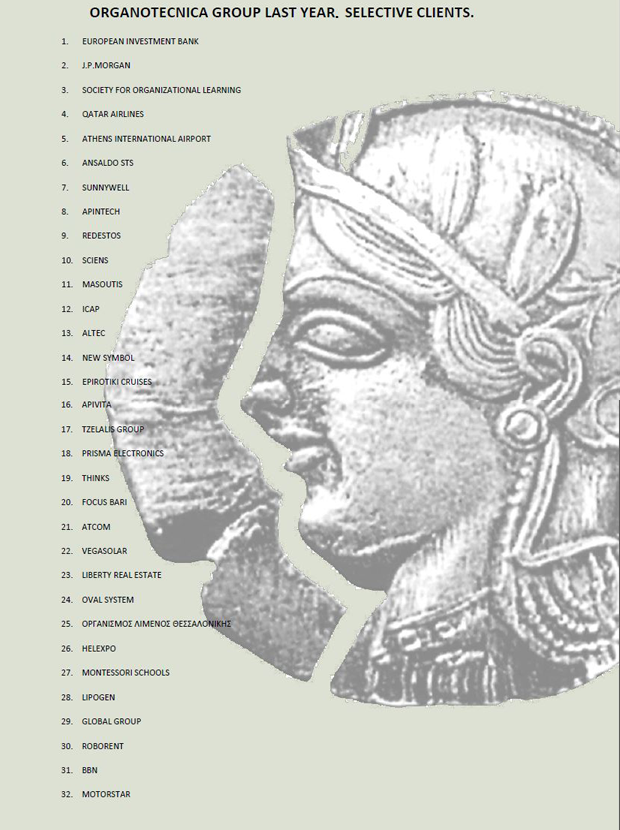 ORGANOTECNICA GROUP LAST YEAR. SELECTIVE CLIENTS.

1. EUROPEAN INVESTMENT BANK
2. J.P.MORGAN
3. SOCIETY FOR ORGANIZATIONAL LEARNING
4. QATAR AIRLINES
5. ATHENS INTERNATIONAL AIRPORT
6. ANSALDO STS
7. SUNNYWELL
8. APINTECH
9. REDESTOS
10. SCIENS
11. MASOUTIS
12. ICAP
13. ALTEC
14. NEW SYMBOL
15. EPIROTIKI CRUISES
16. APIVITA
17. TZELALIS GROUP
18. PRISMA ELECTRONICS
19. THINKS
20. FOCUS BARI
21. ATCOM
22. VEGASOLAR
23. LIBERTY REAL ESTATE
24. OVAL SYSTEM
25. ΟΡΓΑΝΙΣΜΟΣ ΛΙΜΕΝΟΣ ΘΕΣΣΑΛΟΝΙΚΗΣ
26. HELEXPO
27. MONTESSORI SCHOOLS
28. LIPOGEN
29. GLOBAL GROUP
30. ROBORENT
31. BBN
32. MOTORSTAR